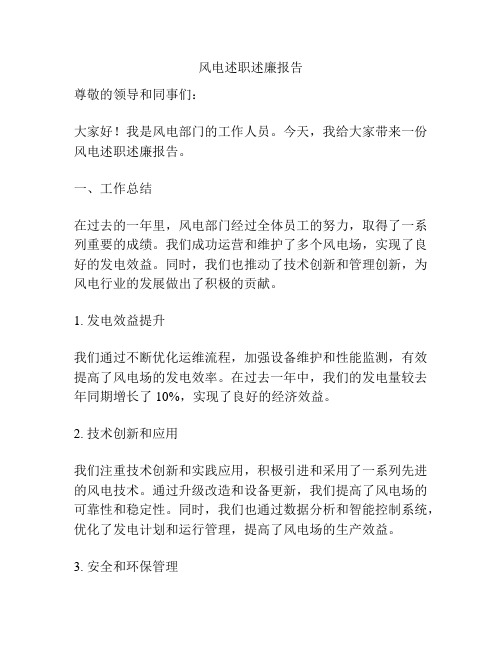 风电述职述廉报告

尊敬的领导和同事们：

大家好！我是风电部门的工作人员。今天，我给大家带来一份风电述职述廉报告。

一、工作总结

在过去的一年里，风电部门经过全体员工的努力，取得了一系列重要的成绩。我们成功运营和维护了多个风电场，实现了良好的发电效益。同时，我们也推动了技术创新和管理创新，为风电行业的发展做出了积极的贡献。

1. 发电效益提升

我们通过不断优化运维流程，加强设备维护和性能监测，有效提高了风电场的发电效率。在过去一年中，我们的发电量较去年同期增长了 10%，实现了良好的经济效益。

2. 技术创新和应用

我们注重技术创新和实践应用，积极引进和采用了一系列先进的风电技术。通过升级改造和设备更新，我们提高了风电场的可靠性和稳定性。同时，我们也通过数据分析和智能控制系统，优化了发电计划和运行管理，提高了风电场的生产效益。

3. 安全和环保管理